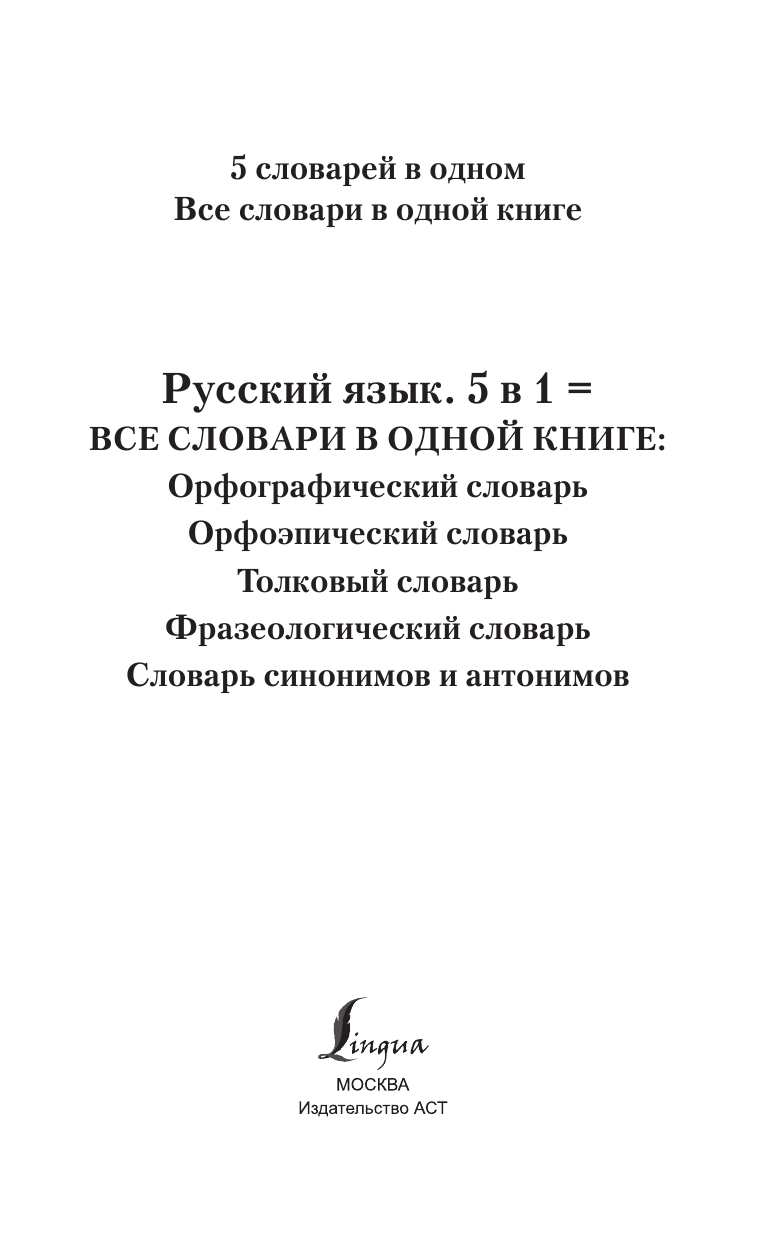 5 словарей в одном
Все словари в одной книге

Русский язык. 5 в 1 =
ВСЕ СЛОВАРИ В ОДНОЙ КНИГЕ:
Орфографический словарь
Орфоэпический словарь
Толковый словарь
Фразеологический словарь
Словарь синонимов и антонимов

Lingua
МОСКВА
Издательство АСТ